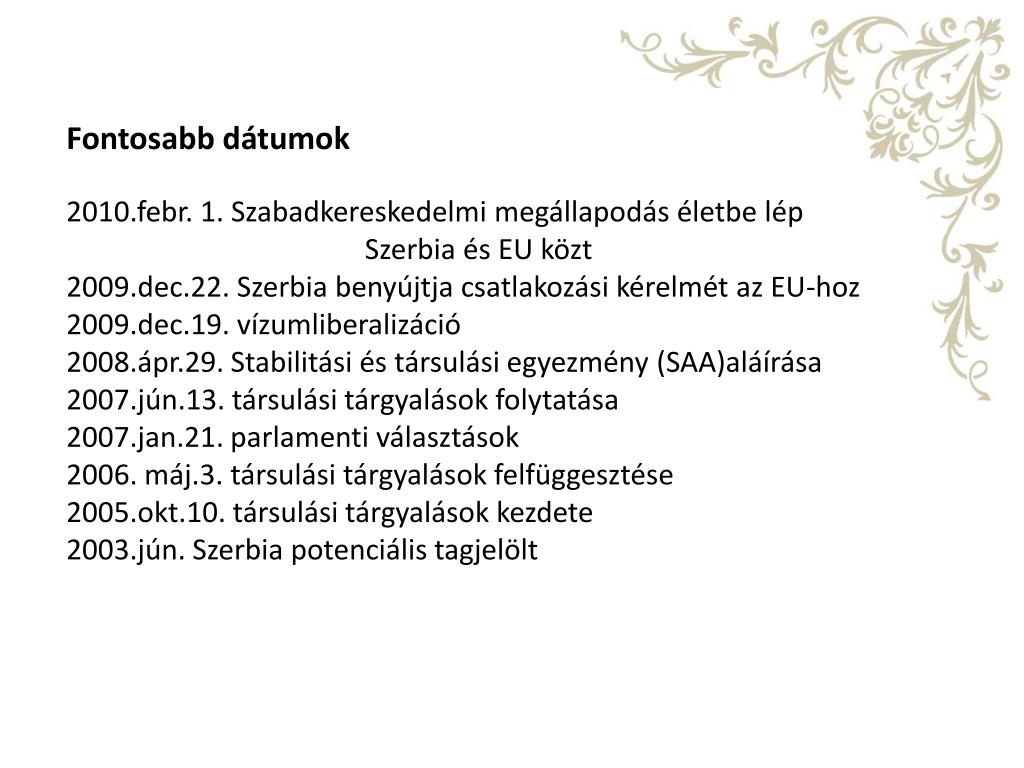 Fontosabb dátumok

2010.febr. 1. Szabadkereskedelmi megállapodás életbe lép Szerbia és EU közt
2009.dec.22. Szerbia benyújtja csatlakozási kérelmét az EU-hoz
2009.dec.19. vízumliberalizáció
2008.ápr.29. Stabilitási és társulási egyezmény (SAA)aláírása
2007.jún.13. társulási tárgyalások folytatása
2007.jan.21. parlamenti választások
2006. máj.3. társulási tárgyalások felfüggesztése
2005.okt.10. társulási tárgyalások kezdete
2003.jún. Szerbia potenciális tagjelölt